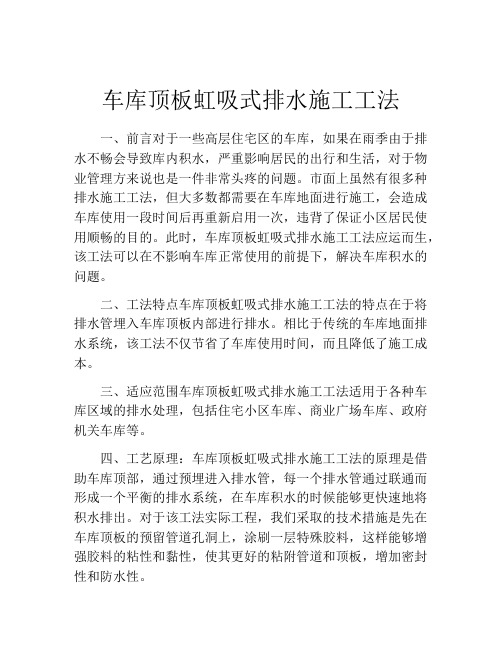 车库顶板虹吸式排水施工工法

一、前言对于一些高层住宅区的车库，如果在雨季由于排水不畅会导致库内积水，严重影响居民的出行和生活，对于物业管理方来说也是一件非常头疼的问题。市面上虽然有很多种排水施工工法，但大多数都需要在车库地面进行施工，会造成车库使用一段时间后再重新启用一次，违背了保证小区居民使用顺畅的目的。此时，车库顶板虹吸式排水施工工法应运而生，该工法可以在不影响车库正常使用的前提下，解决车库积水的问题。

二、工法特点车库顶板虹吸式排水施工工法的特点在于将排水管埋入车库顶板内部进行排水。相比于传统的车库地面排水系统，该工法不仅节省了车库使用时间，而且降低了施工成本。

三、适应范围车库顶板虹吸式排水施工工法适用于各种车库区域的排水处理，包括住宅小区车库、商业广场车库、政府机关车库等。

四、工艺原理：车库顶板虹吸式排水施工工法的原理是借助车库顶部，通过预埋进入排水管，每一个排水管通过联通而形成一个平衡的排水系统，在车库积水的时候能够更快速地将积水排出。对于该工法实际工程，我们采取的技术措施是先在车库顶板的预留管道孔洞上，涂刷一层特殊胶料，这样能够增强胶料的粘性和黏性，使其更好的粘附管道和顶板，增加密封性和防水性。